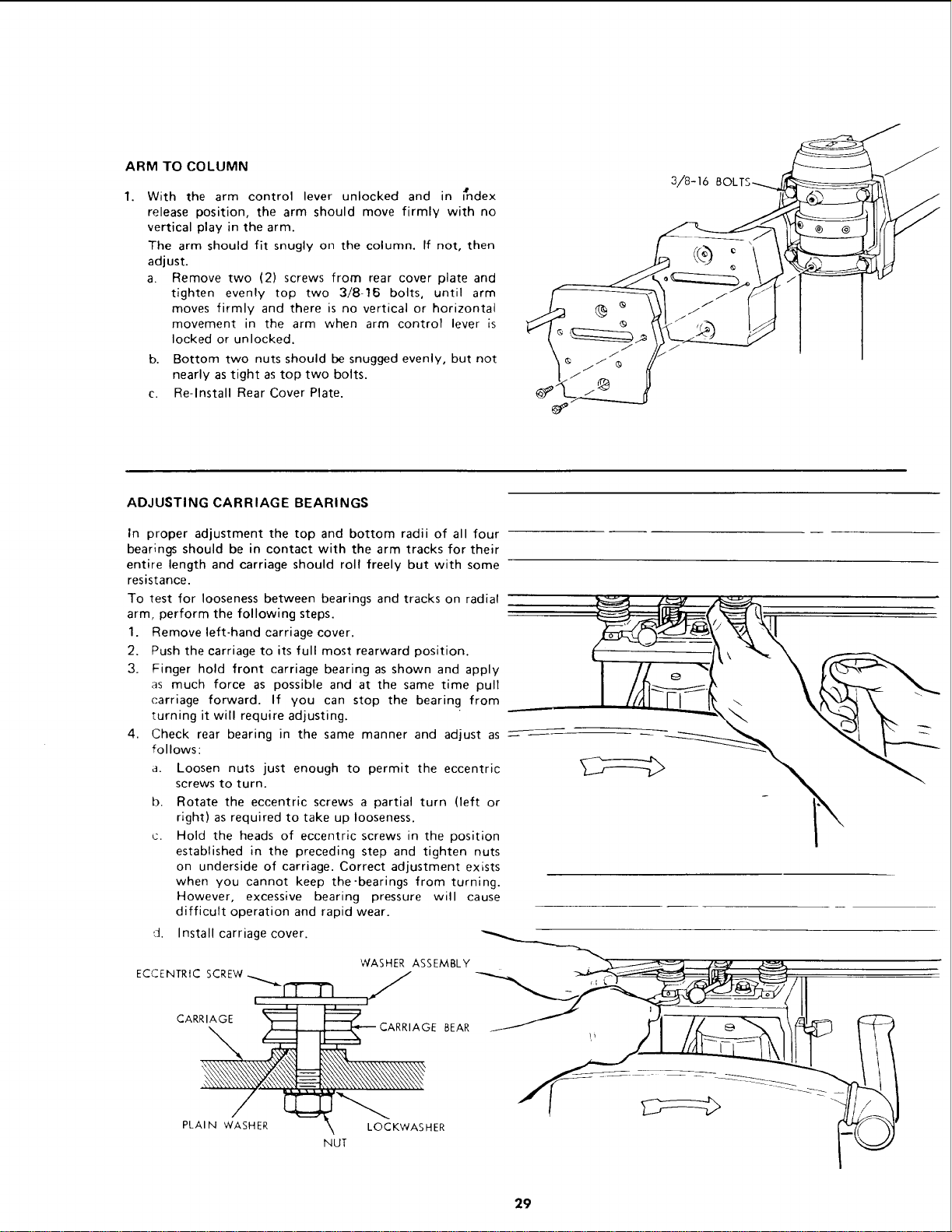 ARM TO COLUMN

1. With the arm control lever unlocked and in index release position, the arm should move firmly with no vertical play in the arm.

The arm should fit snugly on the column. If not, then adjust.

a. Remove two (2) screws from rear cover plate and tighten evenly top two 3/8-16 bolts, until arm moves firmly and there is no vertical or horizontal movement in the arm when arm control lever is locked or unlocked.

b. Bottom two nuts should be snugged evenly, but not nearly as tight as top two bolts.

c. Re-Install Rear Cover Plate.

3/8-16 BOLTS

ADJUSTING CARRIAGE BEARINGS

In proper adjustment the top and bottom radii of all four bearings should be in contact with the arm tracks for their entire length and carriage should roll freely but with some resistance.

To test for looseness between bearings and tracks on radial arm, perform the following steps.

1. Remove left-hand carriage cover.

2. Push the carriage to its full most rearward position.

3. Finger hold front carriage bearing as shown and apply as much force as possible and at the same time pull carriage forward. If you can stop the bearing from turning it will require adjusting.

4. Check rear bearing in the same manner and adjust as follows:

a. Loosen nuts just enough to permit the eccentric screws to turn.

b. Rotate the eccentric screws a partial turn (left or right) as required to take up looseness.

c. Hold the heads of eccentric screws in the position established in the preceding step and tighten nuts on underside of carriage. Correct adjustment exists when you cannot keep the bearings from turning. However, excessive bearing pressure will cause difficult operation and rapid wear.

d. Install carriage cover.

ECCENTRIC SCREW
WASHER ASSEMBLY
CARRIAGE
CARRIAGE BEAR
PLAIN WASHER
LOCKWASHER
NUT

29